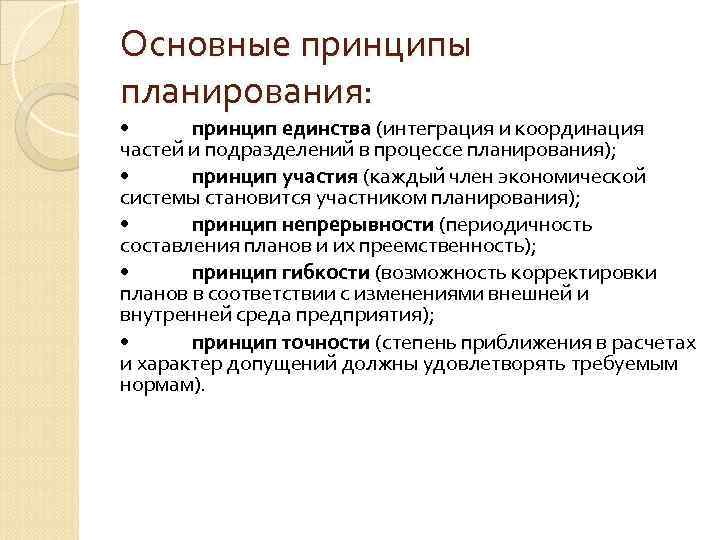 Основные принципы планирования:

• принцип единства (интеграция и координация частей и подразделений в процессе планирования);

• принцип участия (каждый член экономической системы становится участником планирования);

• принцип непрерывности (периодичность составления планов и их преемственность);

• принцип гибкости (возможность корректировки планов в соответствии с изменениями внешней и внутренней среда предприятия);

• принцип точности (степень приближения в расчетах и характер допущений должны удовлетворять требуемым нормам).